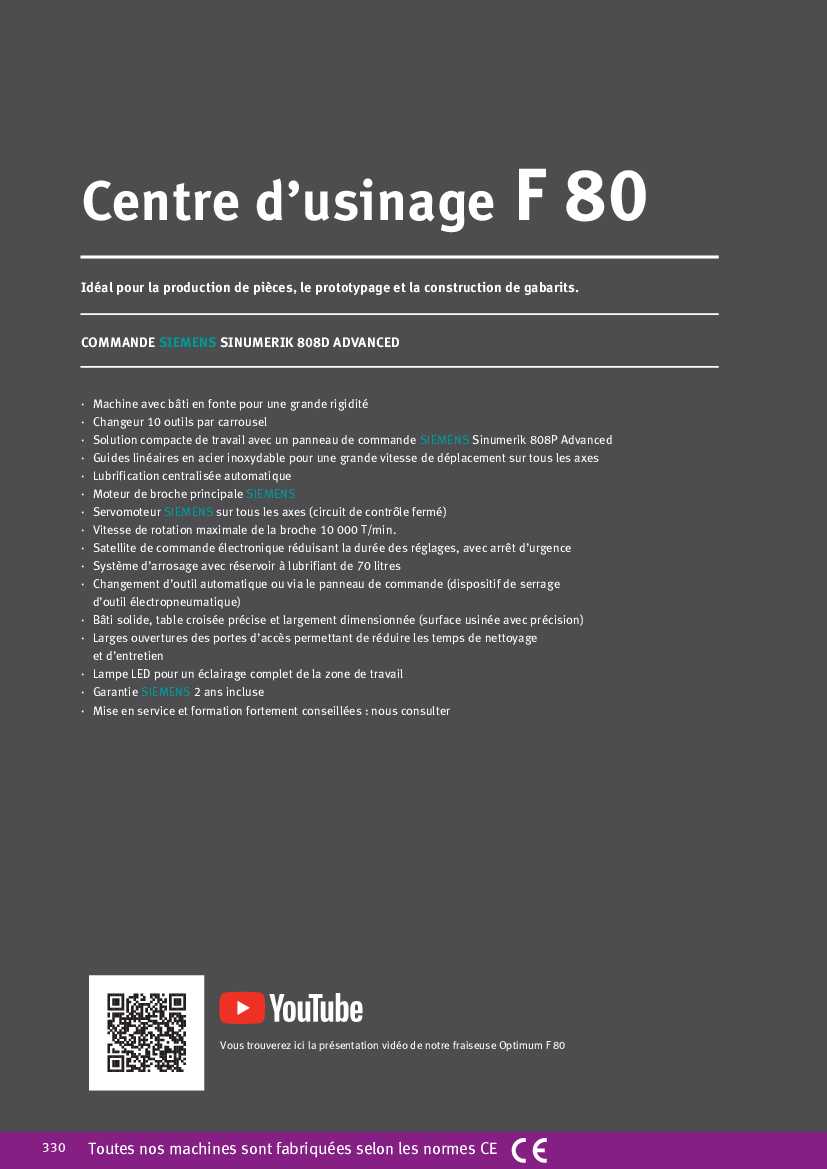 Centre d’usinage F 80

Idéal pour la production de pièces, le prototypage et la construction de gabarits.

COMMANDE SIEMENS SINUMERIK 808D ADVANCED

· Machine avec bâti en fonte pour une grande rigidité
· Changeur 10 outils par carrousel
· Solution compacte de travail avec un panneau de commande SIEMENS Sinumerik 808P Advanced
· Guides linéaires en acier inoxydable pour une grande vitesse de déplacement sur tous les axes
· Lubrification centralisée automatique
· Moteur de broche principale SIEMENS
· Servomoteur SIEMENS sur tous les axes (circuit de contrôle fermé)
· Vitesse de rotation maximale de la broche 10 000 T/min.
· Satellite de commande électronique réduisant la durée des réglages, avec arrêt d’urgence
· Système d’arrosage avec réservoir à lubrifiant de 70 litres
· Changement d’outil automatique ou via le panneau de commande (dispositif de serrage d’outil électropneumatique)
· Bâti solide, table croisée précise et largement dimensionnée (surface usinée avec précision)
· Larges ouvertures des portes d’accès permettant de réduire les temps de nettoyage et d’entretien
· Lampe LED pour un éclairage complet de la zone de travail
· Garantie SIEMENS 2 ans incluse
· Mise en service et formation fortement conseillées : nous consulter

YouTube

Vous trouverez ici la présentation vidéo de notre fraiseuse Optimum F 80

330 Toutes nos machines sont fabriquées selon les normes CE CE